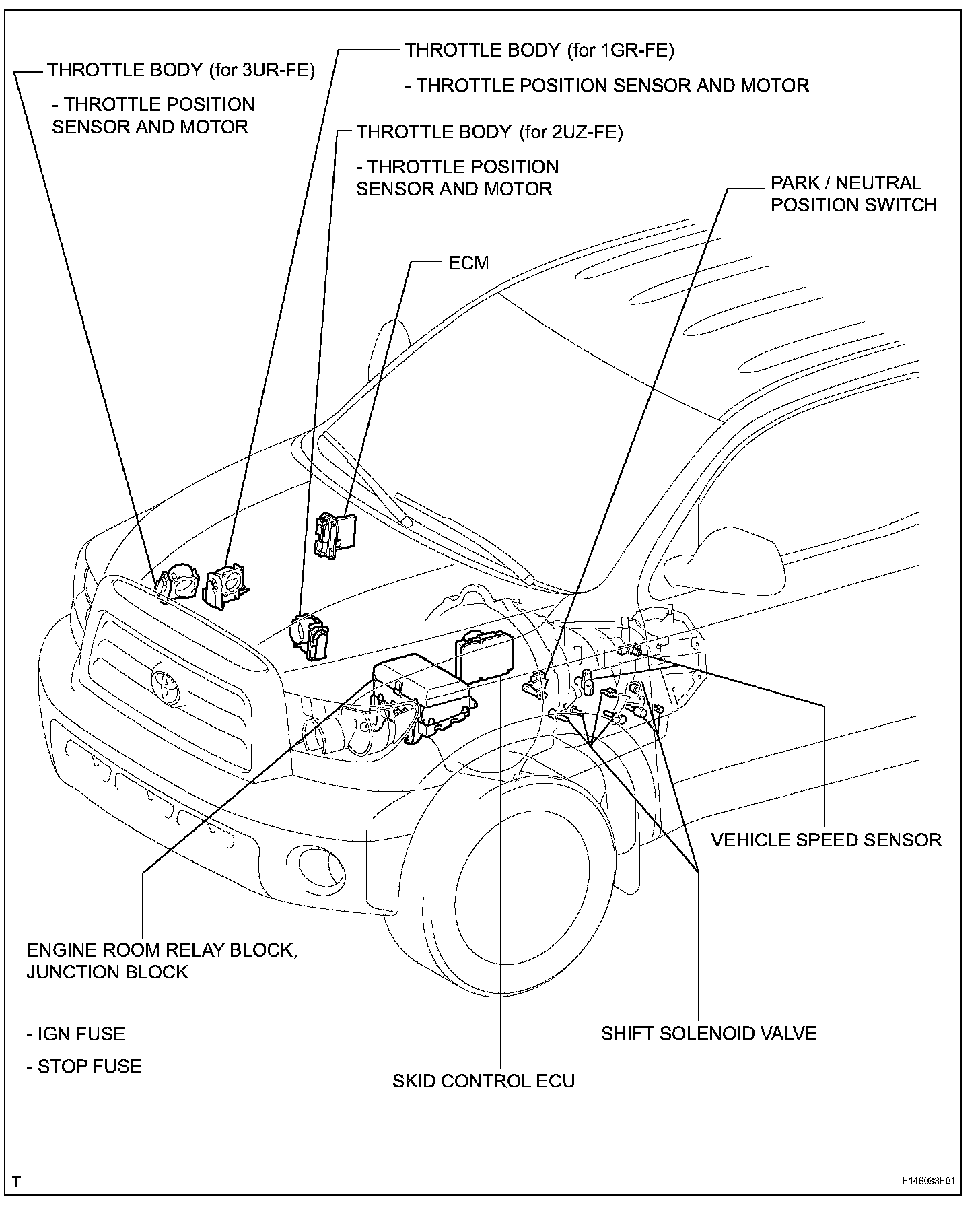 THROTTLE BODY (for 3UR-FE)

- THROTTLE POSITION SENSOR AND MOTOR

THROTTLE BODY (for 1GR-FE)

- THROTTLE POSITION SENSOR AND MOTOR

THROTTLE BODY (for 2UZ-FE)

- THROTTLE POSITION SENSOR AND MOTOR

PARK / NEUTRAL POSITION SWITCH

ECM

VEHICLE SPEED SENSOR

ENGINE ROOM RELAY BLOCK, JUNCTION BLOCK

- IGN FUSE

- STOP FUSE

SHIFT SOLENOID VALVE

SKID CONTROL ECU

T

E146083E01